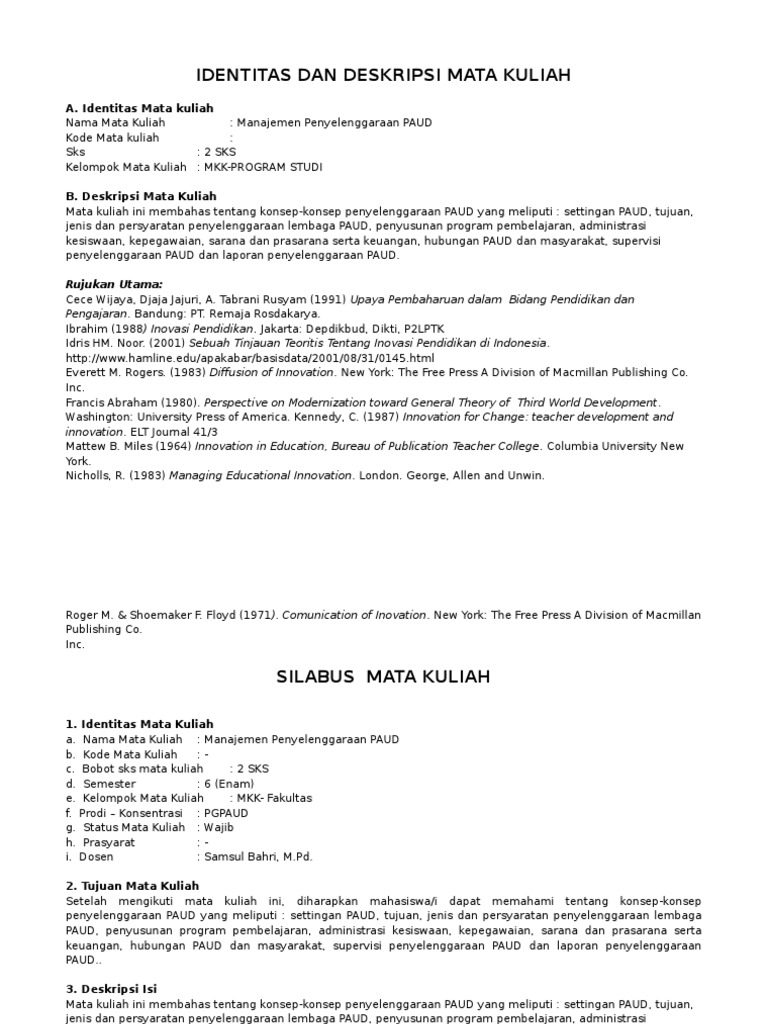 IDENTITAS DAN DESKRIPSI MATA KULIAH

A. Identitas Mata kuliah
Nama Mata Kuliah : Manajemen Penyelenggaraan PAUD
Kode Mata kuliah :
Sks : 2 SKS
Kelompok Mata Kuliah : MKK-PROGRAM STUDI

B. Deskripsi Mata Kuliah
Mata kuliah ini membahas tentang konsep-konsep penyelenggaraan PAUD yang meliputi : settingan PAUD, tujuan, jenis dan persyaratan penyelenggaraan lembaga PAUD, penyusunan program pembelajaran, administrasi kesiswaan, kepegawaian, sarana dan prasarana serta keuangan, hubungan PAUD dan masyarakat, supervisi penyelenggaraan PAUD dan laporan penyelenggaraan PAUD.

Rujukan Utama:
Cece Wijaya, Djaja Jajuri, A. Tabrani Rusyam (1991) Upaya Pembaharuan dalam Bidang Pendidikan dan Pengajaran. Bandung: PT. Remaja Rosdakarya.
Ibrahim (1988) Inovasi Pendidikan. Jakarta: Depdikbud, Dikti, P2LPTK
Idris HM. Noor. (2001) Sebuah Tinjauan Teoritis Tentang Inovasi Pendidikan di Indonesia. http://www.hamline.edu/apakabar/basisdata/2001/08/31/0145.html
Everett M. Rogers. (1983) Diffusion of Innovation. New York: The Free Press A Division of Macmillan Publishing Co. Inc.
Francis Abraham (1980). Perspective on Modernization toward General Theory of Third World Development. Washington: University Press of America. Kennedy, C. (1987) Innovation for Change: teacher development and innovation. ELT Journal 41/3
Mattew B. Miles (1964) Innovation in Education, Bureau of Publication Teacher College. Columbia University New York.
Nicholls, R. (1983) Managing Educational Innovation. London. George, Allen and Unwin.

Roger M. & Shoemaker F. Floyd (1971). Comunication of Inovation. New York: The Free Press A Division of Macmillan Publishing Co.
Inc.

SILABUS MATA KULIAH

1. Identitas Mata Kuliah
a. Nama Mata Kuliah : Manajemen Penyelenggaraan PAUD
b. Kode Mata Kuliah : -
c. Bobot sks mata kuliah : 2 SKS
d. Semester : 6 (Enam)
e. Kelompok Mata Kuliah : MKK- Fakultas
f. Prodi – Konsentrasi : PGPAUD
g. Status Mata Kuliah : Wajib
h. Prasyarat : -
i. Dosen : Samsul Bahri, M.Pd.

2. Tujuan Mata Kuliah
Setelah mengikuti mata kuliah ini, diharapkan mahasiswa/i dapat memahami tentang konsep-konsep penyelenggaraan PAUD yang meliputi : settingan PAUD, tujuan, jenis dan persyaratan penyelenggaraan lembaga PAUD, penyusunan program pembelajaran, administrasi kesiswaan, kepegawaian, sarana dan prasarana serta keuangan, hubungan PAUD dan masyarakat, supervisi penyelenggaraan PAUD dan laporan penyelenggaraan PAUD..

3. Deskripsi Isi
Mata kuliah ini membahas tentang konsep-konsep penyelenggaraan PAUD yang meliputi : settingan PAUD, tujuan, jenis dan persyaratan penyelenggaraan lembaga PAUD, penyusunan program pembelajaran, administrasi